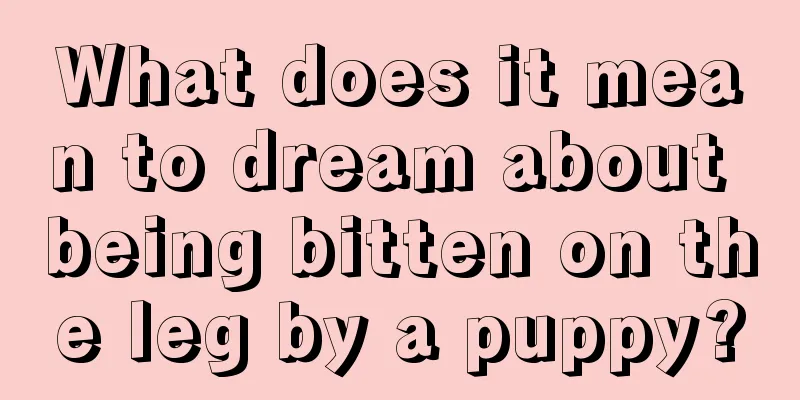 What does it mean to dream about being bitten on the leg by a puppy?